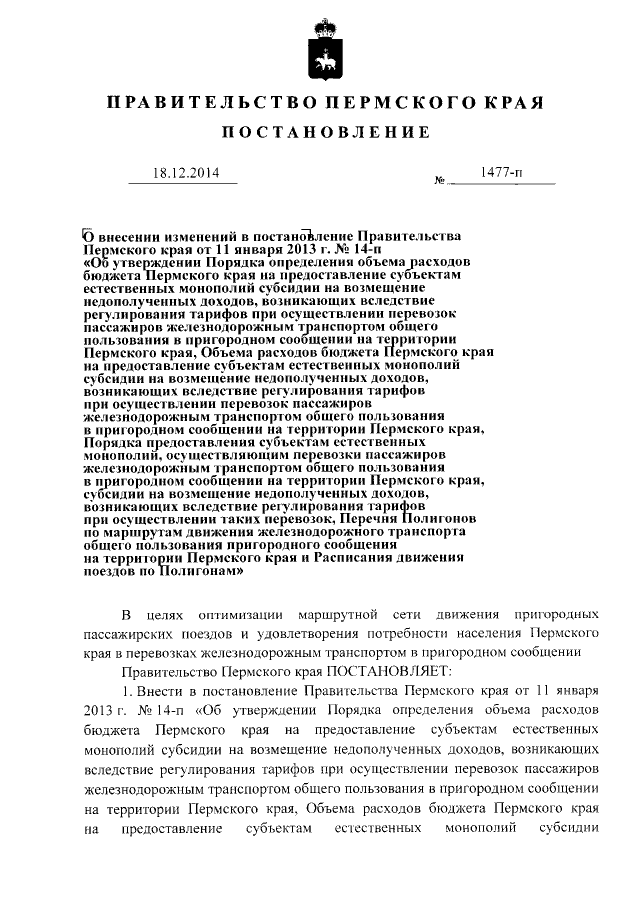 ПРАВИТЕЛЬСТВО ПЕРМСКОГО КРАЯ

ПОСТАНОВЛЕНИЕ

18.12.2014 № 1477-п

О внесении изменений в постановление Правительства Пермского края от 11 января 2013 г. № 14-п «Об утверждении Порядка определения объема расходов бюджета Пермского края на предоставление субъектам естественных монополий субсидии на возмещение недополученных доходов, возникающих вследствие регулирования тарифов при осуществлении перевозок пассажиров железнодорожным транспортом общего пользования в пригородном сообщении на территории Пермского края, Объема расходов бюджета Пермского края на предоставление субъектам естественных монополий субсидии на возмещение недополученных доходов, возникающих вследствие регулирования тарифов при осуществлении перевозок пассажиров железнодорожным транспортом общего пользования в пригородном сообщении на территории Пермского края, Порядка предоставления субъектам естественных монополий, осуществляющим перевозки пассажиров железнодорожным транспортом общего пользования в пригородном сообщении на территории Пермского края, субсидии на возмещение недополученных доходов, возникающих вследствие регулирования тарифов при осуществлении таких перевозок, Перечня Полигонов по маршрутам движения железнодорожного транспорта общего пользования пригородного сообщения на территории Пермского края и Расписания движения поездов по Полигонам»

В целях оптимизации маршрутной сети движения пригородных пассажирских поездов и удовлетворения потребности населения Пермского края в перевозках железнодорожным транспортом в пригородном сообщении

Правительство Пермского края ПОСТАНОВЛЯЕТ:

1. Внести в постановление Правительства Пермского края от 11 января 2013 г. № 14-п «Об утверждении Порядка определения объема расходов бюджета Пермского края на предоставление субъектам естественных монополий субсидии на возмещение недополученных доходов, возникающих вследствие регулирования тарифов при осуществлении перевозок пассажиров железнодорожным транспортом общего пользования в пригородном сообщении на территории Пермского края, Объема расходов бюджета Пермского края на предоставление субъектам естественных монополий субсидии